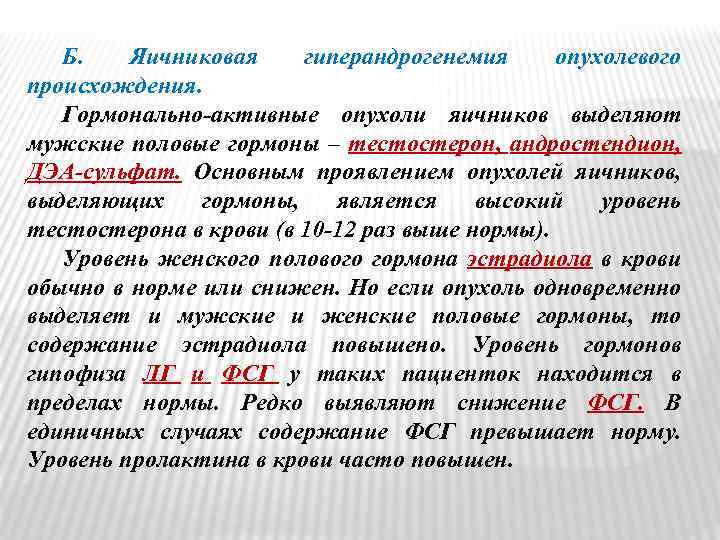 Б. Яичниковая гиперандрогенемия опухолевого происхождения.

Гормонально-активные опухоли яичников выделяют мужские половые гормоны – тестостерон, андростендион, ДЭА-сульфат. Основным проявлением опухолей яичников, выделяющих гормоны, является высокий уровень тестостерона в крови (в 10-12 раз выше нормы).

Уровень женского полового гормона эстрадиола в крови обычно в норме или снижен. Но если опухоль одновременно выделяет и мужские и женские половые гормоны, то содержание эстрадиола повышено. Уровень гормонов гипофиза ЛГ и ФСГ у таких пациенток находится в пределах нормы. Редко выявляют снижение ФСГ. В единичных случаях содержание ФСГ превышает норму. Уровень пролактина в крови часто повышен.